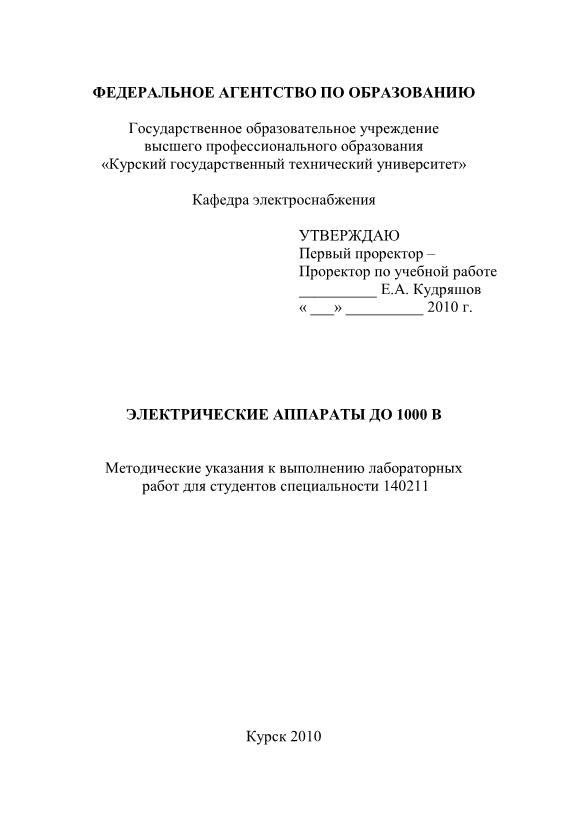 ФЕДЕРАЛЬНОЕ АГЕНТСТВО ПО ОБРАЗОВАНИЮ

Государственное образовательное учреждение высшего профессионального образования «Курский государственный технический университет»

Кафедра электроснабжения

УТВЕРЖДАЮ
Первый проректор –
Проректор по учебной работе
__________ Е.А. Кудряшов
« ___» __________ 2010 г.

ЭЛЕКТРИЧЕСКИЕ АППАРАТЫ ДО 1000 В

Методические указания к выполнению лабораторных работ для студентов специальности 140211

Курск 2010